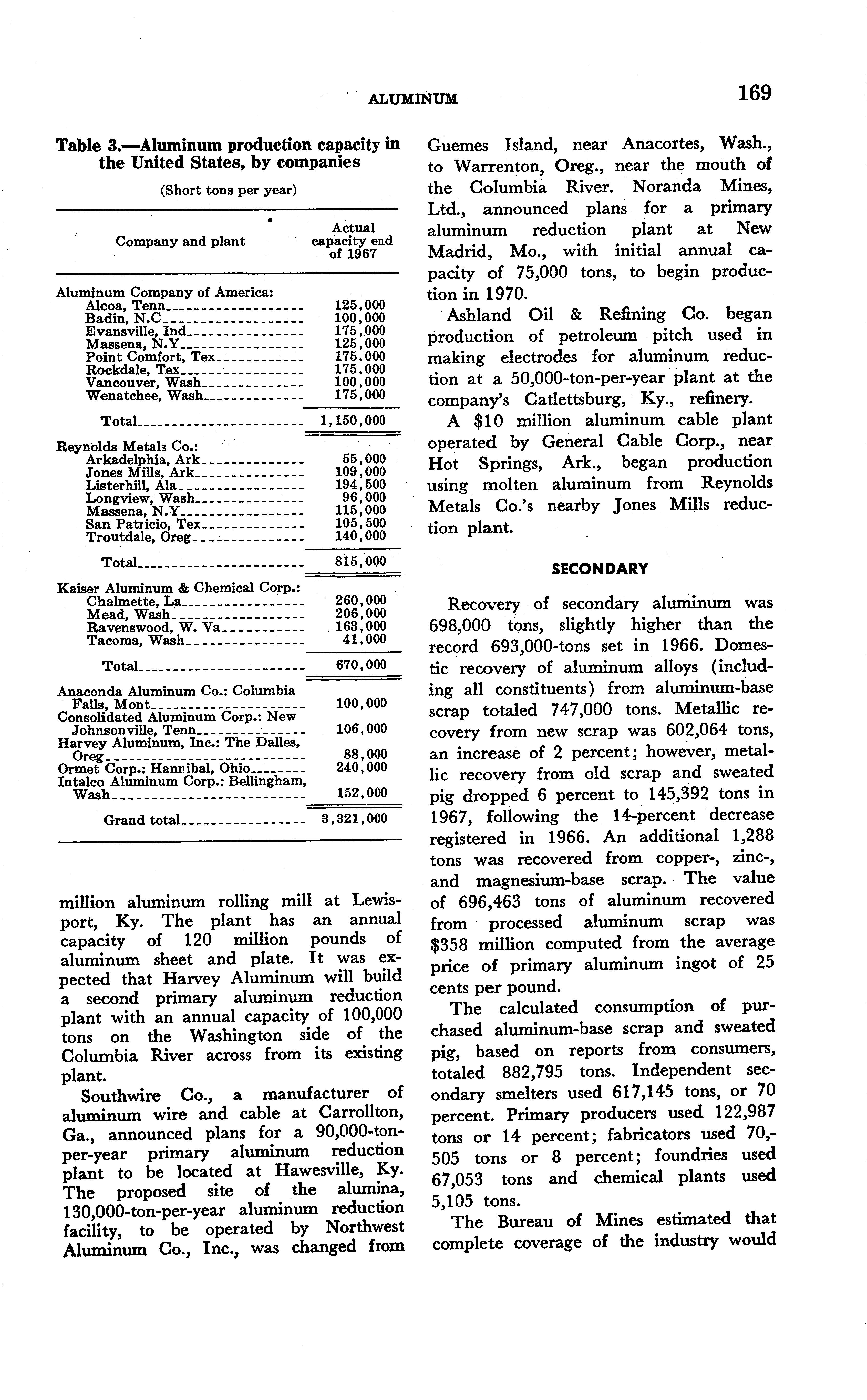 ALUMINUM 169

Table 3.—Aluminum production capacity in the United States, by companies

(Short tons per year)

| Company and plant | Actual capacity end of 1967 |
|---|---|
| Aluminum Company of America: | |
| Alcoa, Tenn | 125,000 |
| Badin, N.C | 100,000 |
| Evansville, Ind | 175,000 |
| Massena, N.Y | 125,000 |
| Point Comfort, Tex | 175,000 |
| Rockdale, Tex | 175,000 |
| Vancouver, Wash | 100,000 |
| Wenatchee, Wash | 175,000 |
| Total | 1,150,000 |
| Reynolds Metals Co.: | |
| Arkadelphia, Ark | 55,000 |
| Jones Mills, Ark | 109,000 |
| Listerhill, Ala | 194,500 |
| Longview, Wash | 96,000 |
| Massena, N.Y | 115,000 |
| San Patricio, Tex | 105,500 |
| Troutdale, Oreg | 140,000 |
| Total | 815,000 |
| Kaiser Aluminum & Chemical Corp.: | |
| Chalmette, La | 260,000 |
| Mead, Wash | 206,000 |
| Ravenswood, W. Va | 163,000 |
| Tacoma, Wash | 41,000 |
| Total | 670,000 |
| Anaconda Aluminum Co.: Columbia Falls, Mont | 100,000 |
| Consolidated Aluminum Corp.: New Johnsonville, Tenn | 106,000 |
| Harvey Aluminum, Inc.: The Dalles, Oreg | 88,000 |
| Ormet Corp.: Hannibal, Ohio | 240,000 |
| Intalco Aluminum Corp.: Bellingham, Wash | 152,000 |
| Grand total | 3,321,000 |

million aluminum rolling mill at Lewisport, Ky. The plant has an annual capacity of 120 million pounds of aluminum sheet and plate. It was expected that Harvey Aluminum will build a second primary aluminum reduction plant with an annual capacity of 100,000 tons on the Washington side of the Columbia River across from its existing plant.

Southwire Co., a manufacturer of aluminum wire and cable at Carrollton, Ga., announced plans for a 90,000-ton-per-year primary aluminum reduction plant to be located at Hawesville, Ky. The proposed site of the alumina, 130,000-ton-per-year aluminum reduction facility, to be operated by Northwest Aluminum Co., Inc., was changed from Guemes Island, near Anacortes, Wash., to Warrenton, Oreg., near the mouth of the Columbia River. Noranda Mines, Ltd., announced plans for a primary aluminum reduction plant at New Madrid, Mo., with initial annual capacity of 75,000 tons, to begin production in 1970.

Ashland Oil & Refining Co. began production of petroleum pitch used in making electrodes for aluminum reduction at a 50,000-ton-per-year plant at the company's Catlettsburg, Ky., refinery.

A $10 million aluminum cable plant operated by General Cable Corp., near Hot Springs, Ark., began production using molten aluminum from Reynolds Metals Co.'s nearby Jones Mills reduction plant.

SECONDARY

Recovery of secondary aluminum was 698,000 tons, slightly higher than the record 693,000-tons set in 1966. Domestic recovery of aluminum alloys (including all constituents) from aluminum-base scrap totaled 747,000 tons. Metallic recovery from new scrap was 602,064 tons, an increase of 2 percent; however, metallic recovery from old scrap and sweated pig dropped 6 percent to 145,392 tons in 1967, following the 14-percent decrease registered in 1966. An additional 1,288 tons was recovered from copper-, zinc-, and magnesium-base scrap. The value of 696,463 tons of aluminum recovered from processed aluminum scrap was $358 million computed from the average price of primary aluminum ingot of 25 cents per pound.

The calculated consumption of purchased aluminum-base scrap and sweated pig, based on reports from consumers, totaled 882,795 tons. Independent secondary smelters used 617,145 tons, or 70 percent. Primary producers used 122,987 tons or 14 percent; fabricators used 70,505 tons or 8 percent; foundries used 67,053 tons and chemical plants used 5,105 tons.

The Bureau of Mines estimated that complete coverage of the industry would